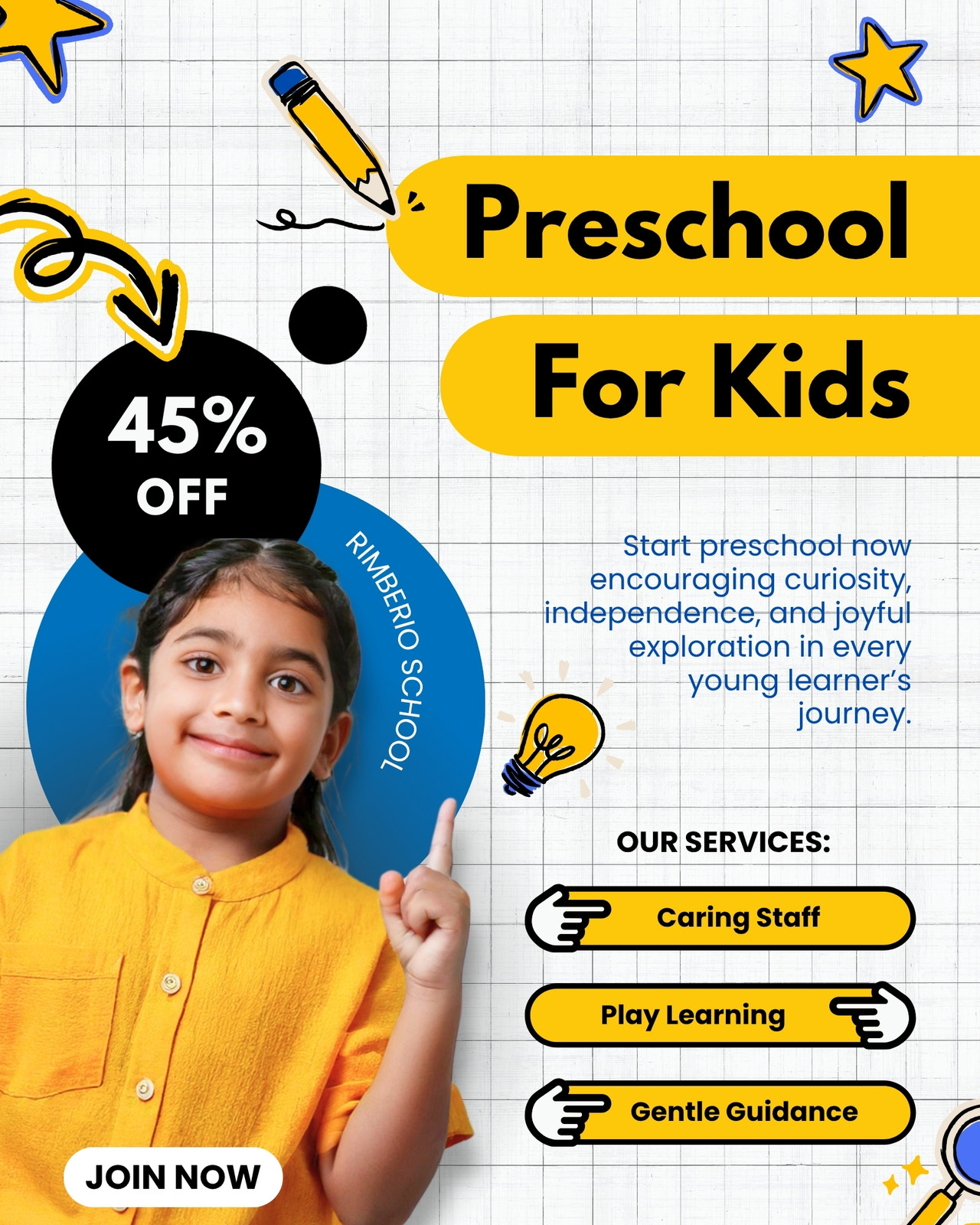 Preschool

For Kids

45%
OFF

RIMBERIO SCHOOL

Start preschool now encouraging curiosity, independence, and joyful exploration in every young learner's journey.

OUR SERVICES:

Caring Staff

Play Learning

Gentle Guidance

JOIN NOW